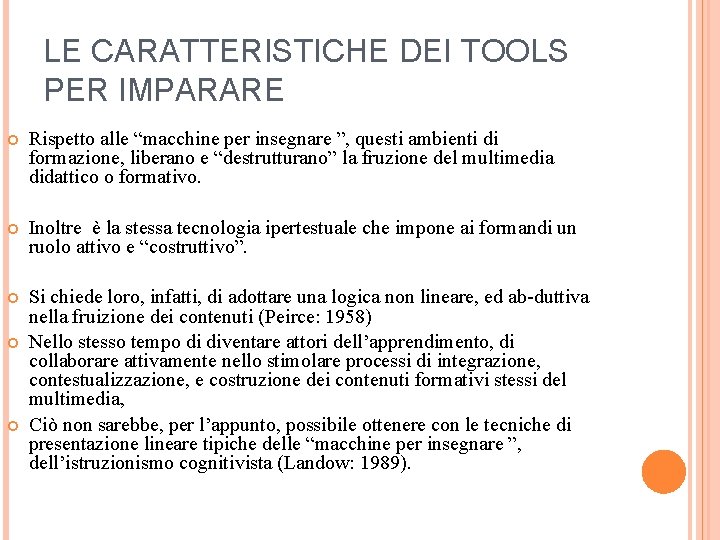 LE CARATTERISTICHE DEI TOOLS PER IMPARARE

Rispetto alle “macchine per insegnare ”, questi ambienti di formazione, liberano e “destrutturano” la fruzione del multimedia didattico o formativo.

Inoltre è la stessa tecnologia ipertestuale che impone ai formandi un ruolo attivo e “costruttivo”.

Si chiede loro, infatti, di adottare una logica non lineare, ed ab-duttiva nella fruizione dei contenuti (Peirce: 1958)

Nello stesso tempo di diventare attori dell’apprendimento, di collaborare attivamente nello stimolare processi di integrazione, contestualizzazione, e costruzione dei contenuti formativi stessi del multimedia,

Ciò non sarebbe, per l’appunto, possibile ottenere con le tecniche di presentazione lineare tipiche delle “macchine per insegnare ”, dell’istruzionismo cognitivista (Landow: 1989).